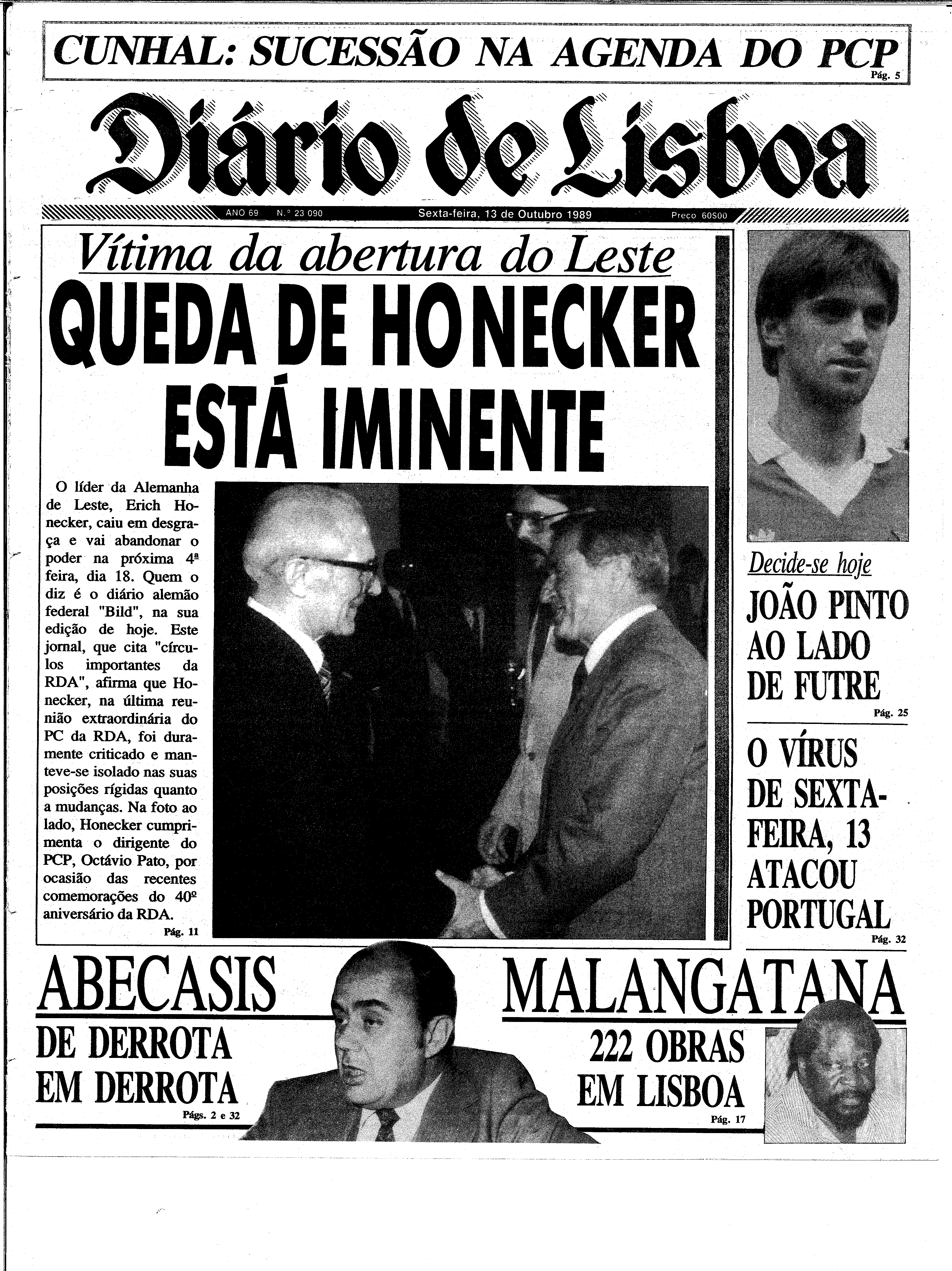 CUNHAL: SUCESSÃO NA AGENDA DO PCP
Pág. 5

Diário de Lisboa

ANO 69 N.º 23 090 Sexta-feira, 13 de Outubro 1989 Preço 60$00

Vítima da abertura do Leste
QUEDA DE HONECKER ESTÁ IMINENTE

O líder da Alemanha de Leste, Erich Honecker, caiu em desgraça e vai abandonar o poder na próxima 4ª feira, dia 18. Quem o diz é o diário alemão federal "Bild", na sua edição de hoje. Este jornal, que cita "círculos importantes da RDA", afirma que Honecker, na última reunião extraordinária do PC da RDA, foi duramente criticado e manteve-se isolado nas suas posições rígidas quanto a mudanças. Na foto ao lado, Honecker cumprimenta o dirigente do PCP, Octávio Pato, por ocasião das recentes comemorações do 40º aniversário da RDA.
Pág. 11

Decide-se hoje
JOÃO PINTO AO LADO DE FUTRE
Pág. 25

O VÍRUS DE SEXTA-FEIRA, 13 ATACOU PORTUGAL
Pág. 32

ABECASIS
DE DERROTA EM DERROTA
Págs. 2 e 32

MALANGATANA
222 OBRAS EM LISBOA
Pág. 17